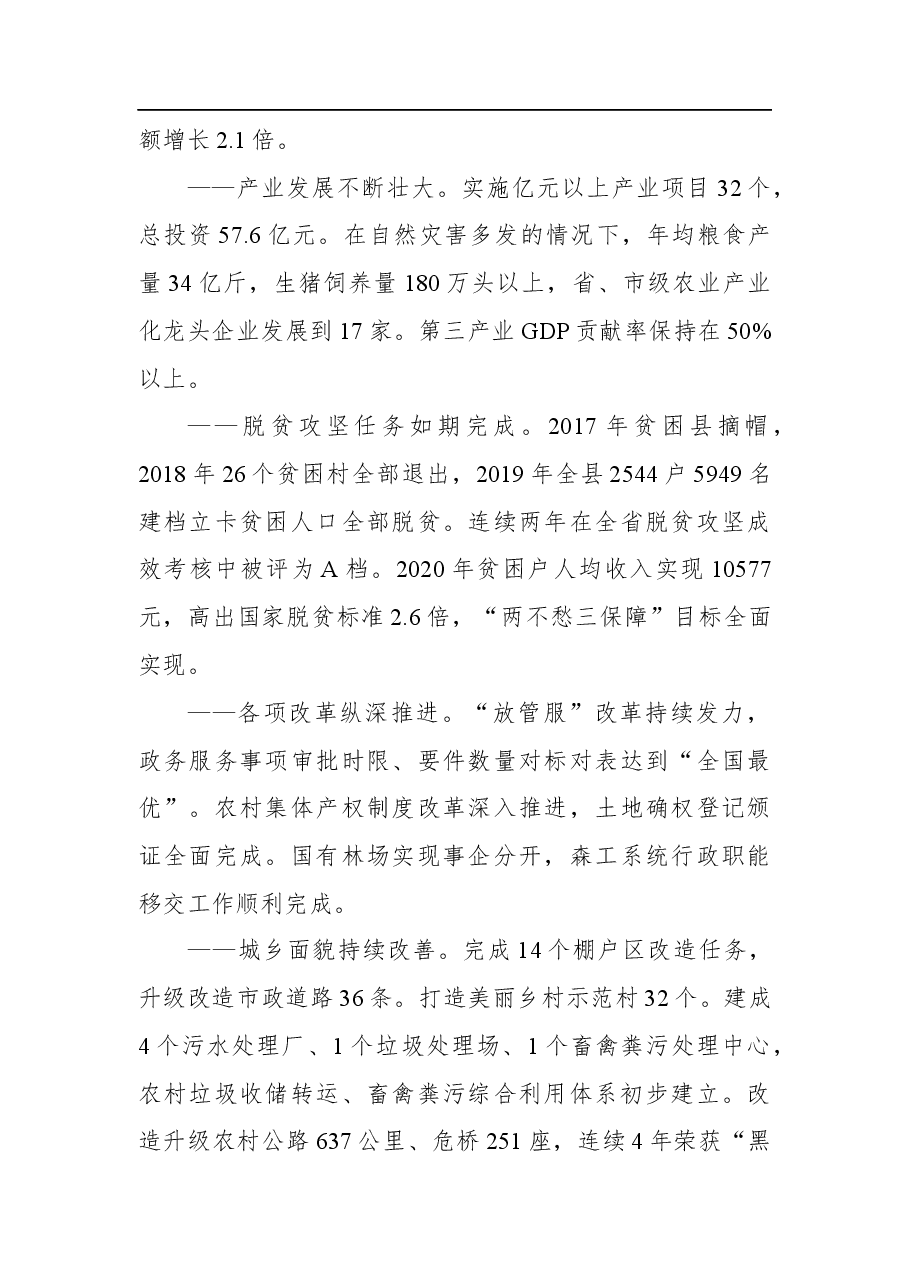 额增长2.1倍。

——产业发展不断壮大。实施亿元以上产业项目32个，总投资57.6亿元。在自然灾害多发的情况下，年均粮食产量34亿斤，生猪饲养量180万头以上，省、市级农业产业化龙头企业发展到17家。第三产业GDP贡献率保持在50%以上。

——脱贫攻坚任务如期完成。2017年贫困县摘帽，2018年26个贫困村全部退出，2019年全县2544户5949名建档立卡贫困人口全部脱贫。连续两年在全省脱贫攻坚成效考核中被评为A档。2020年贫困户人均收入实现10577元，高出国家脱贫标准2.6倍，“两不愁三保障”目标全面实现。

——各项改革纵深推进。“放管服”改革持续发力，政务服务事项审批时限、要件数量对标对表达到“全国最优”。农村集体产权制度改革深入推进，土地确权登记颁证全面完成。国有林场实现事企分开，森工系统行政职能移交工作顺利完成。

——城乡面貌持续改善。完成14个棚户区改造任务，升级改造市政道路36条。打造美丽乡村示范村32个。建成4个污水处理厂、1个垃圾处理场、1个畜禽粪污处理中心，农村垃圾收储转运、畜禽粪污综合利用体系初步建立。改造升级农村公路637公里、危桥251座，连续4年荣获“黑